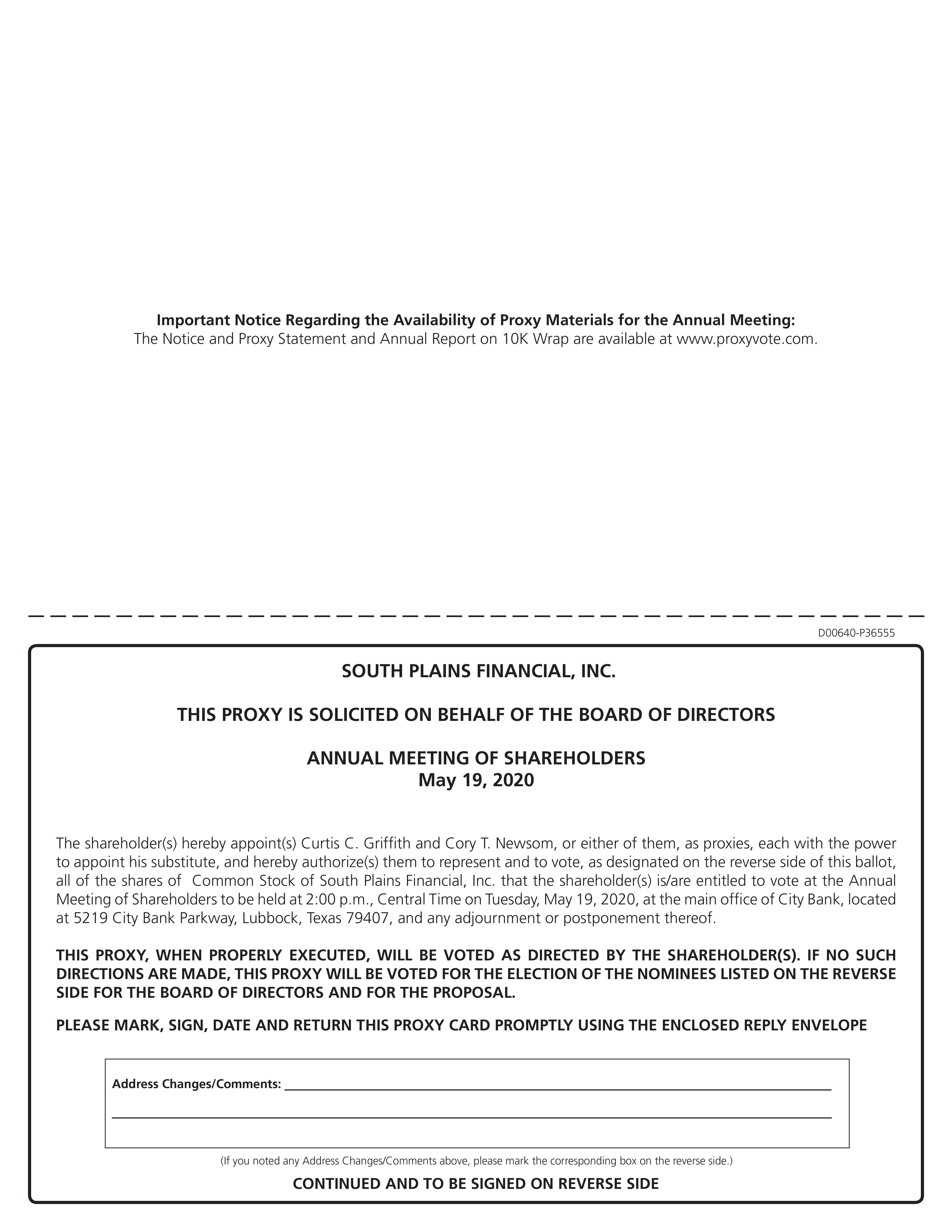 Important Notice Regarding the Availability of Proxy Materials for the Annual Meeting:
The Notice and Proxy Statement and Annual Report on 10K Wrap are available at www.proxyvote.com.

D00640-P36555

SOUTH PLAINS FINANCIAL, INC.

THIS PROXY IS SOLICITED ON BEHALF OF THE BOARD OF DIRECTORS

ANNUAL MEETING OF SHAREHOLDERS
May 19, 2020

The shareholder(s) hereby appoint(s) Curtis C. Griffith and Cory T. Newsom, or either of them, as proxies, each with the power to appoint his substitute, and hereby authorize(s) them to represent and to vote, as designated on the reverse side of this ballot, all of the shares of Common Stock of South Plains Financial, Inc. that the shareholder(s) is/are entitled to vote at the Annual Meeting of Shareholders to be held at 2:00 p.m., Central Time on Tuesday, May 19, 2020, at the main office of City Bank, located at 5219 City Bank Parkway, Lubbock, Texas 79407, and any adjournment or postponement thereof.

THIS PROXY, WHEN PROPERLY EXECUTED, WILL BE VOTED AS DIRECTED BY THE SHAREHOLDER(S). IF NO SUCH DIRECTIONS ARE MADE, THIS PROXY WILL BE VOTED FOR THE ELECTION OF THE NOMINEES LISTED ON THE REVERSE SIDE FOR THE BOARD OF DIRECTORS AND FOR THE PROPOSAL.

PLEASE MARK, SIGN, DATE AND RETURN THIS PROXY CARD PROMPTLY USING THE ENCLOSED REPLY ENVELOPE

Address Changes/Comments: ____
____

(If you noted any Address Changes/Comments above, please mark the corresponding box on the reverse side.)

CONTINUED AND TO BE SIGNED ON REVERSE SIDE